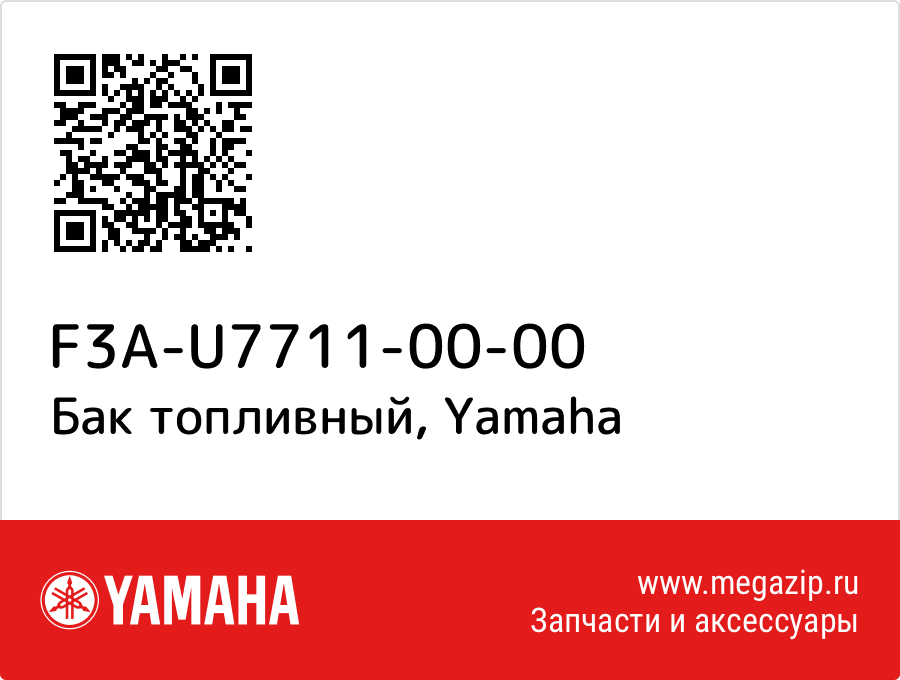 F3A-U7711-00-00
Бак топливный, Yamaha

YAMAHA

www.megazip.ru
Запчасти и аксессуары